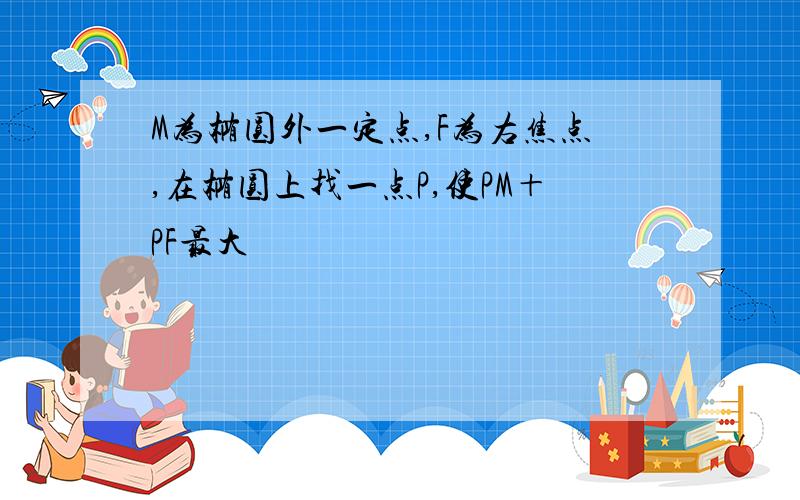 M为椭圆外一定点,F为右焦点,在椭圆上找一点P,使PM+PF最大